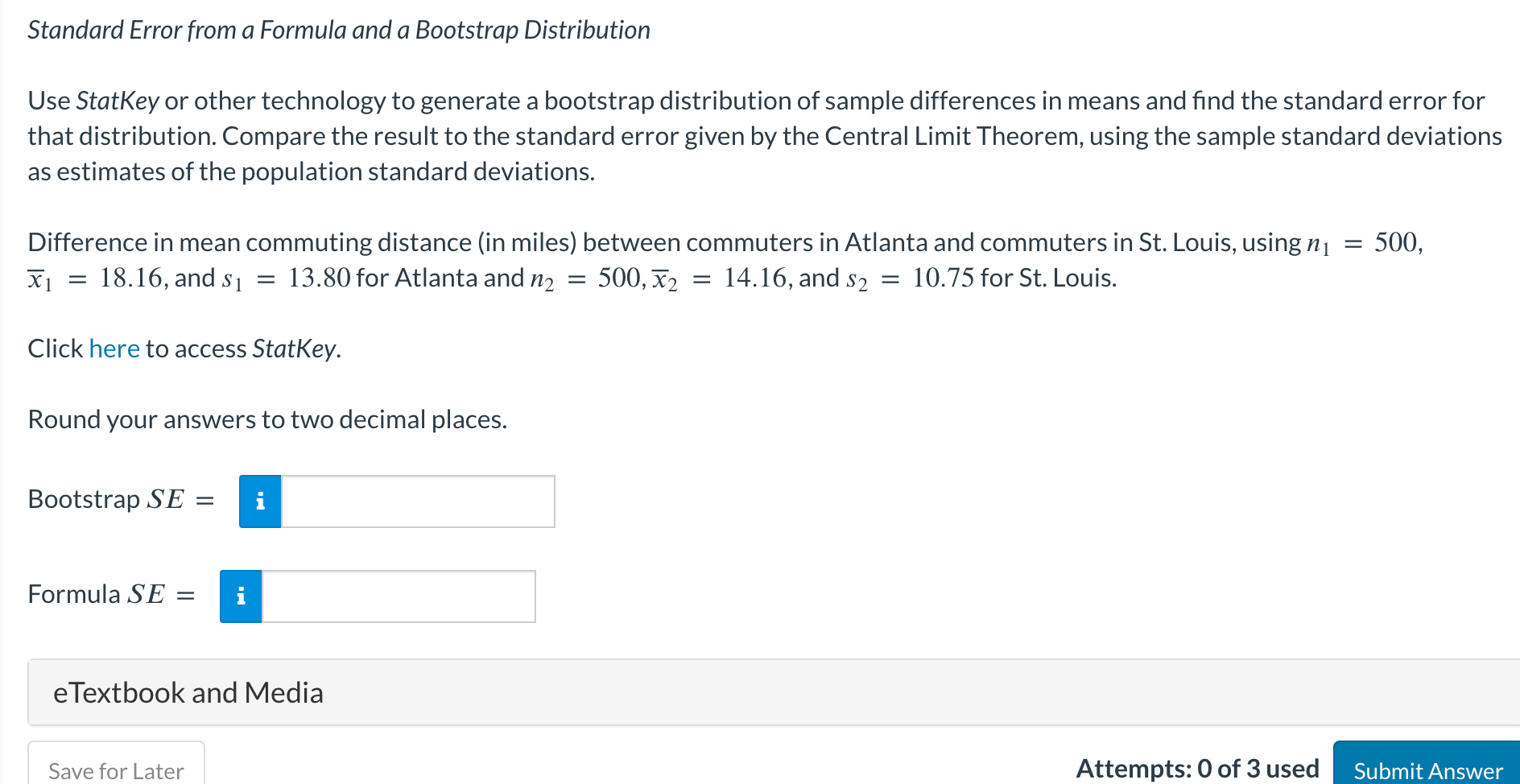 Standard Error from a Formula and a Bootstrap Distribution

Use StatKey or other technology to generate a bootstrap distribution of sample differences in means and find the standard error for that distribution. Compare the result to the standard error given by the Central Limit Theorem, using the sample standard deviations as estimates of the population standard deviations.

Difference in mean commuting distance (in miles) between commuters in Atlanta and commuters in St. Louis, using $n_1 = 500$, $\overline{x}_1 = 18.16$, and $s_1 = 13.80$ for Atlanta and $n_2 = 500$, $\overline{x}_2 = 14.16$, and $s_2 = 10.75$ for St. Louis.

Click here to access StatKey.

Round your answers to two decimal places.

Bootstrap $SE =$ i

Formula $SE =$ i

eTextbook and Media

Save for Later

Attempts: 0 of 3 used

Submit Answer